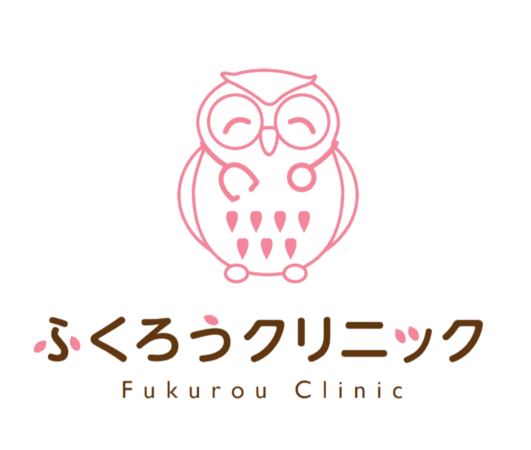 ふくろうクリニック
Fukurou Clinic